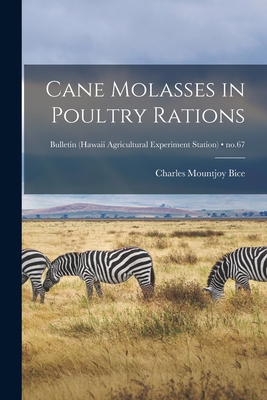 Cane Molasses in Poultry Rations

Bulletin (Hawaii Agricultural Experiment Station) • no.67

Charles Mountjoy Bice